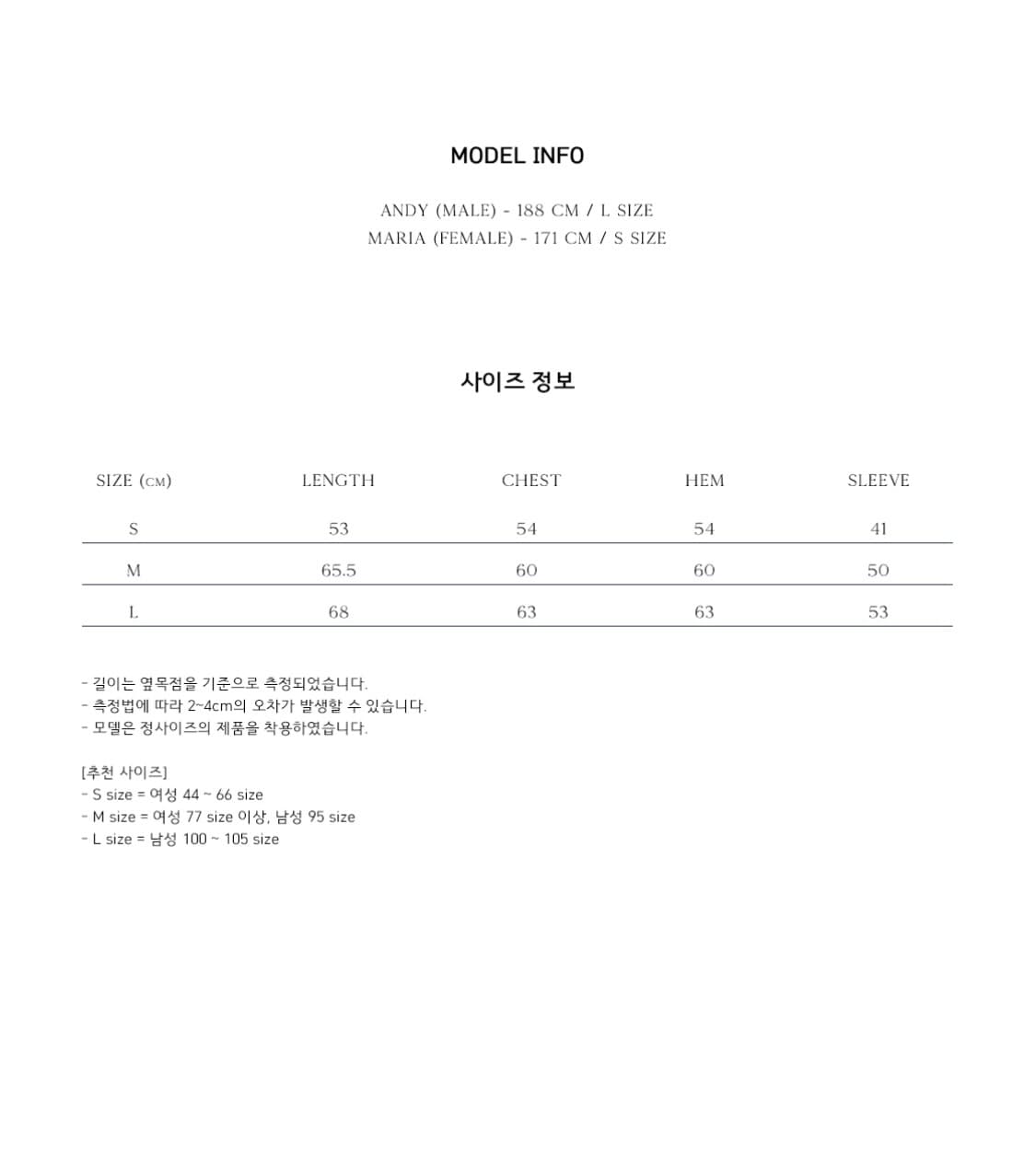 MODEL INFO

ANDY (MALE) - 188 CM / L SIZE
MARIA (FEMALE) - 171 CM / S SIZE

사이즈 정보

| SIZE (CM) | LENGTH | CHEST | HEM | SLEEVE |
|---|---|---|---|---|
| S | 53 | 54 | 54 | 41 |
| M | 65.5 | 60 | 60 | 50 |
| L | 68 | 63 | 63 | 53 |

- 길이는 옆목점을 기준으로 측정되었습니다.
- 측정법에 따라 2~4cm의 오차가 발생할 수 있습니다.
- 모델은 정사이즈의 제품을 착용하였습니다.

[추천 사이즈]
- S size = 여성 44 ~ 66 size
- M size = 여성 77 size 이상, 남성 95 size
- L size = 남성 100 ~ 105 size